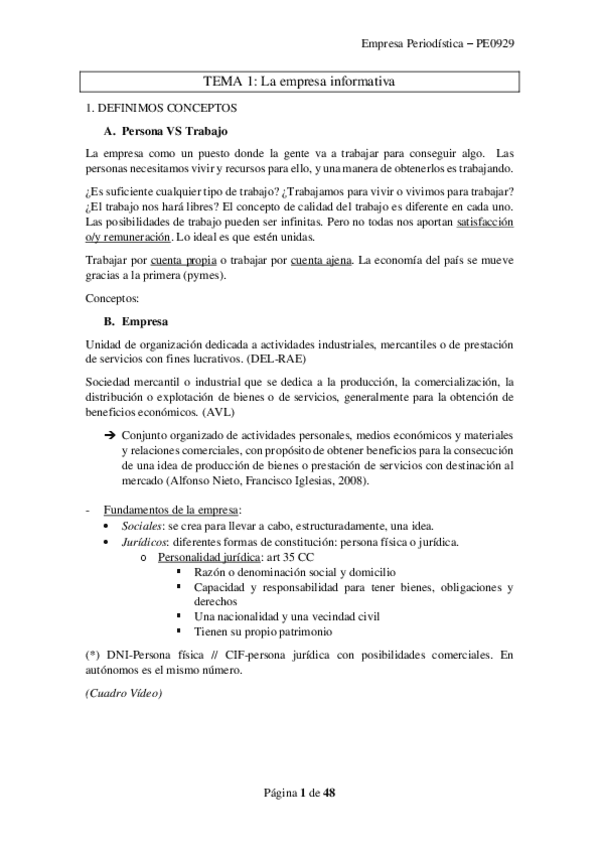 Empresa Periodística – PE0929

TEMA 1: La empresa informativa

1. DEFINIMOS CONCEPTOS

A. Persona VS Trabajo

La empresa como un puesto donde la gente va a trabajar para conseguir algo. Las personas necesitamos vivir y recursos para ello, y una manera de obtenerlos es trabajando.

¿Es suficiente cualquier tipo de trabajo? ¿Trabajamos para vivir o vivimos para trabajar? ¿El trabajo nos hará libres? El concepto de calidad del trabajo es diferente en cada uno. Las posibilidades de trabajo pueden ser infinitas. Pero no todas nos aportan satisfacción o/y remuneración. Lo ideal es que estén unidas.

Trabajar por cuenta propia o trabajar por cuenta ajena. La economía del país se mueve gracias a la primera (pymes).

Conceptos:

B. Empresa

Unidad de organización dedicada a actividades industriales, mercantiles o de prestación de servicios con fines lucrativos. (DEL-RAE)

Sociedad mercantil o industrial que se dedica a la producción, la comercialización, la distribución o explotación de bienes o de servicios, generalmente para la obtención de beneficios económicos. (AVL)

➔ Conjunto organizado de actividades personales, medios económicos y materiales y relaciones comerciales, con propósito de obtener beneficios para la consecución de una idea de producción de bienes o prestación de servicios con destinación al mercado (Alfonso Nieto, Francisco Iglesias, 2008).

- Fundamentos de la empresa:
• Sociales: se crea para llevar a cabo, estructuradamente, una idea.
• Jurídicos: diferentes formas de constitución: persona física o jurídica.
o Personalidad jurídica: art 35 CC
▪ Razón o denominación social y domicilio
▪ Capacidad y responsabilidad para tener bienes, obligaciones y derechos
▪ Una nacionalidad y una vecindad civil
▪ Tienen su propio patrimonio

(*) DNI-Persona física // CIF-persona jurídica con posibilidades comerciales. En autónomos es el mismo número.

(Cuadro Vídeo)

Página 1 de 48